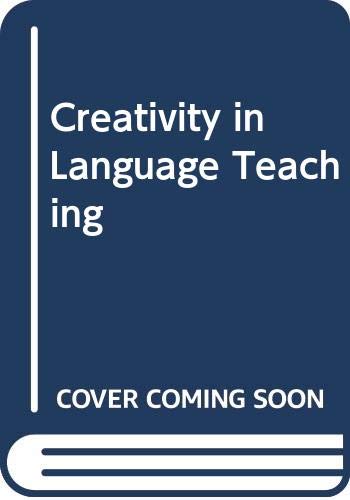 Creativity in Language Teaching

COVER COMING SOON